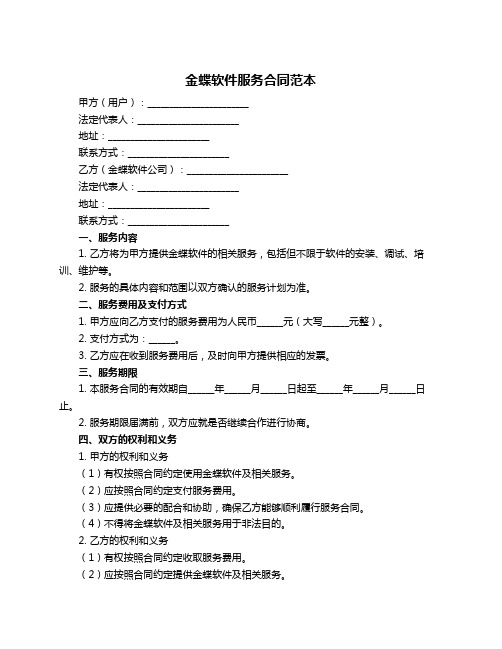 金蝶软件服务合同范本

甲方（用户）：____________________

法定代表人：____________________

地址：____________________

联系方式：____________________

乙方（金蝶软件公司）：____________________

法定代表人：____________________

地址：____________________

联系方式：____________________

一、服务内容

1. 乙方将为甲方提供金蝶软件的相关服务，包括但不限于软件的安装、调试、培训、维护等。

2. 服务的具体内容和范围以双方确认的服务计划为准。

二、服务费用及支付方式

1. 甲方应向乙方支付的服务费用为人民币_____元（大写_____元整）。

2. 支付方式为：_____。

3. 乙方应在收到服务费用后，及时向甲方提供相应的发票。

三、服务期限

1. 本服务合同的有效期自_____年_____月_____日起至_____年_____月_____日止。

2. 服务期限届满前，双方应就是否继续合作进行协商。

四、双方的权利和义务

1. 甲方的权利和义务

（1）有权按照合同约定使用金蝶软件及相关服务。

（2）应按照合同约定支付服务费用。

（3）应提供必要的配合和协助，确保乙方能够顺利履行服务合同。

（4）不得将金蝶软件及相关服务用于非法目的。

2. 乙方的权利和义务

（1）有权按照合同约定收取服务费用。

（2）应按照合同约定提供金蝶软件及相关服务。